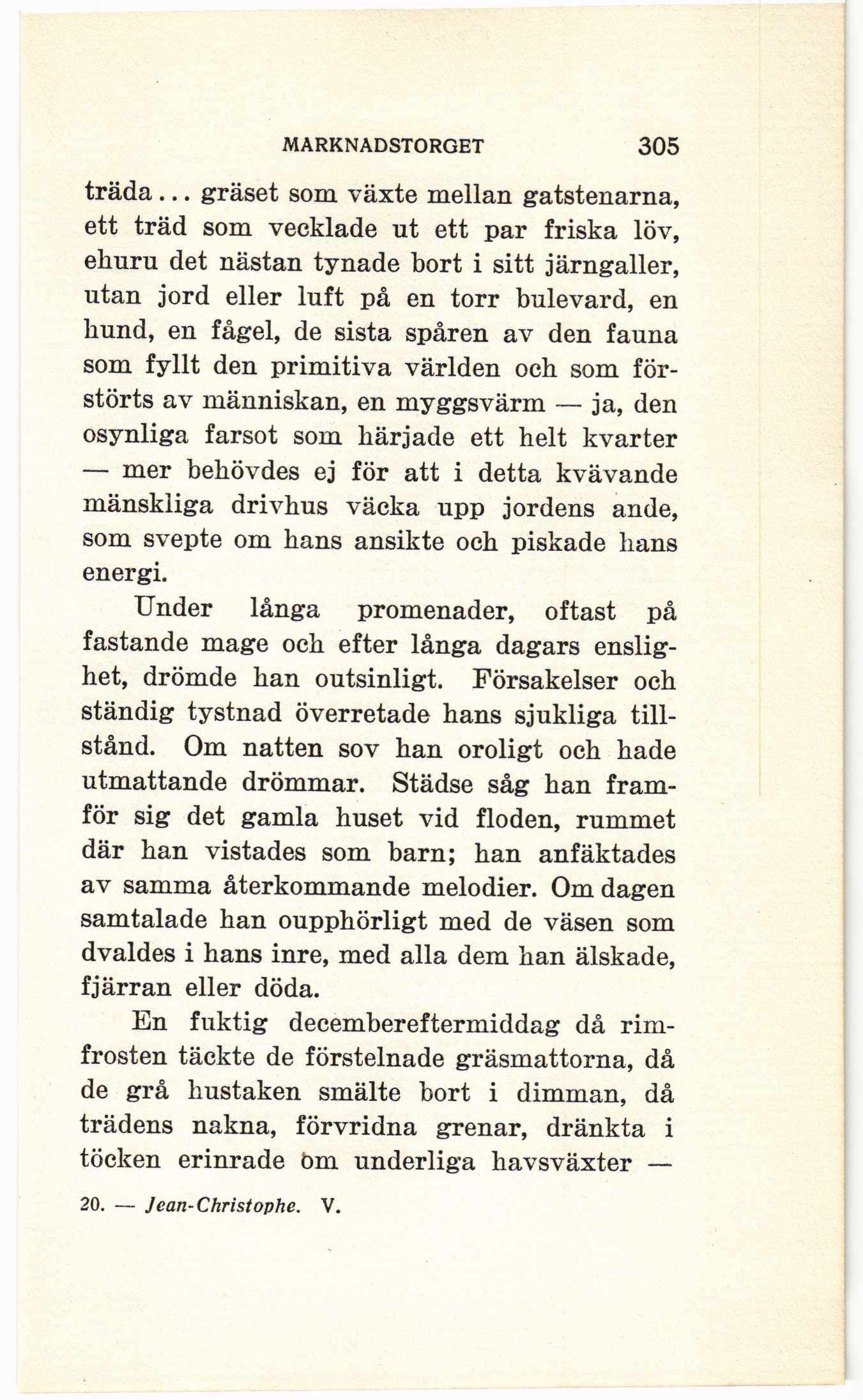 MARKNADSTORGET 305

träda... gräset som växte mellan gatstenarna, ett träd som vecklade ut ett par friska löv, ehuru det nästan tynade bort i sitt järngaller, utan jord eller luft på en torr bulevard, en hund, en fågel, de sista spåren av den fauna som fyllt den primitiva världen och som förstörts av människan, en myggsvärm — ja, den osynliga farsot som härjade ett helt kvarter — mer behövdes ej för att i detta kvävande mänskliga drivhus väcka upp jordens ande, som svepte om hans ansikte och piskade hans energi.

Under långa promenader, oftast på fastande mage och efter långa dagars enslighet, drömde han outsinligt. Försakelser och ständig tystnad överretade hans sjukliga tillstånd. Om natten sov han oroligt och hade utmattande drömmar. Städse såg han framför sig det gamla huset vid floden, rummet där han vistades som barn; han anfäktades av samma återkommande melodier. Om dagen samtalade han oupphörligt med de väsen som dvaldes i hans inre, med alla dem han älskade, fjärran eller döda.

En fuktig decembereftermiddag då rimfrosten täckte de förstelnade gräsmattorna, då de grå hustaken smälte bort i dimman, då trädens nakna, förvridna grenar, dränkta i töcken erinrade om underliga havsväxter —

20. — Jean-Christophe. V.